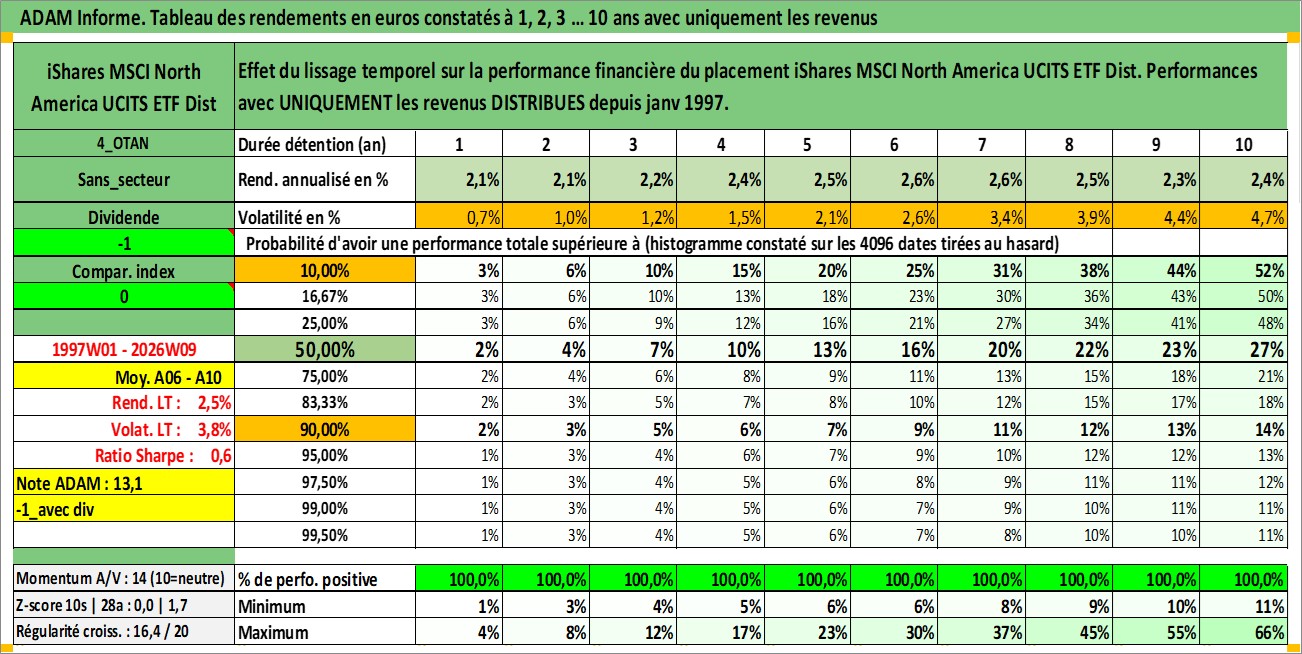 ADAM Informe. Tableau des rendements en euros constatés à 1, 2, 3 … 10 ans avec uniquement les revenus

| iShares MSCI North America UCITS ETF Dist | Effet du lissage temporel sur la performance financière du placement iShares MSCI North America UCITS ETF Dist. Performances avec UNIQUEMENT les revenus DISTRIBUES depuis janv 1997. | | | | | | | | | | |
|---|---|---|---|---|---|---|---|---|---|---|---|
| 4_OTAN | Durée détention (an) | 1 | 2 | 3 | 4 | 5 | 6 | 7 | 8 | 9 | 10 |
| Sans_secteur | Rend. annualisé en % | 2,1% | 2,1% | 2,2% | 2,4% | 2,5% | 2,6% | 2,6% | 2,5% | 2,3% | 2,4% |
| Dividende | Volatilité en % | 0,7% | 1,0% | 1,2% | 1,5% | 2,1% | 2,6% | 3,4% | 3,9% | 4,4% | 4,7% |
| -1 | Probabilité d'avoir une performance totale supérieure à (histogramme constaté sur les 4096 dates tirées au hasard) | | | | | | | | | | |
| Compar. index | 10,00% | 3% | 6% | 10% | 15% | 20% | 25% | 31% | 38% | 44% | 52% |
| 0 | 16,67% | 3% | 6% | 10% | 13% | 18% | 23% | 30% | 36% | 43% | 50% |
| | 25,00% | 3% | 6% | 9% | 12% | 16% | 21% | 27% | 34% | 41% | 48% |
| 1997W01 - 2026W09 | 50,00% | 2% | 4% | 7% | 10% | 13% | 16% | 20% | 22% | 23% | 27% |
| Moy. A06 - A10 | 75,00% | 2% | 4% | 6% | 8% | 9% | 11% | 13% | 15% | 18% | 21% |
| Rend. LT : 2,5% | 83,33% | 2% | 3% | 5% | 7% | 8% | 10% | 12% | 15% | 17% | 18% |
| Volat. LT : 3,8% | 90,00% | 2% | 3% | 5% | 6% | 7% | 9% | 11% | 12% | 13% | 14% |
| Ratio Sharpe : 0,6 | 95,00% | 1% | 3% | 4% | 6% | 7% | 9% | 10% | 12% | 12% | 13% |
| Note ADAM : 13,1 | 97,50% | 1% | 3% | 4% | 5% | 6% | 8% | 9% | 11% | 11% | 12% |
| -1_avec div | 99,00% | 1% | 3% | 4% | 5% | 6% | 7% | 9% | 10% | 11% | 11% |
| | 99,50% | 1% | 3% | 4% | 5% | 6% | 7% | 8% | 10% | 10% | 11% |
| Momentum A/V : 14 (10=neutre) | % de perfo. positive | 100,0% | 100,0% | 100,0% | 100,0% | 100,0% | 100,0% | 100,0% | 100,0% | 100,0% | 100,0% |
| Z-score 10s \| 28a : 0,0 \| 1,7 | Minimum | 1% | 3% | 4% | 5% | 6% | 6% | 8% | 9% | 10% | 11% |
| Régularité croiss. : 16,4 / 20 | Maximum | 4% | 8% | 12% | 17% | 23% | 30% | 37% | 45% | 55% | 66% |